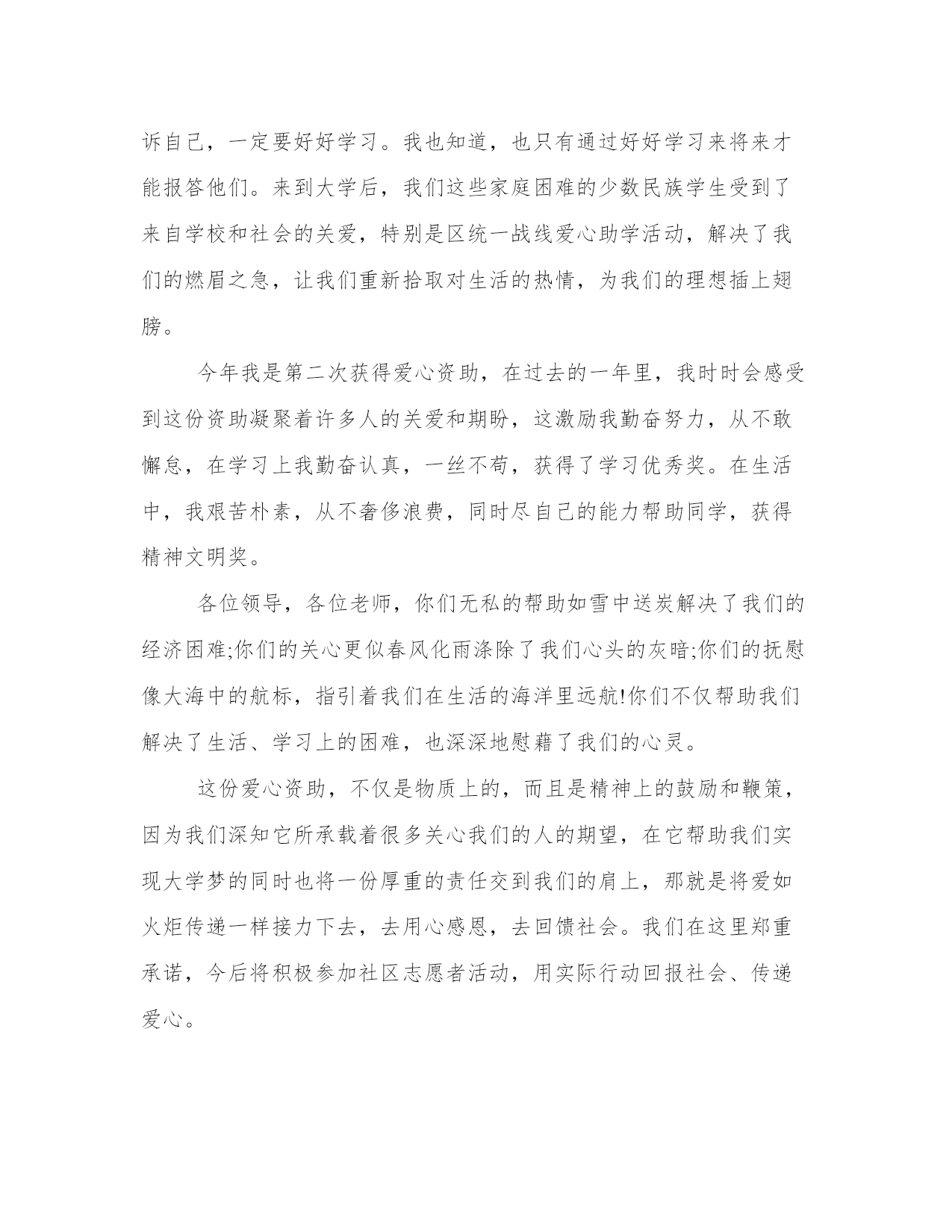 诉自己，一定要好好学习。我也知道，也只有通过好好学习来将来才能报答他们。来到大学后，我们这些家庭困难的少数民族学生受到了来自学校和社会的关爱，特别是区统一战线爱心助学活动，解决了我们的燃眉之急，让我们重新拾取对生活的热情，为我们的理想插上翅膀。

今年我是第二次获得爱心资助，在过去的一年里，我时时会感受到这份资助凝聚着许多人的关爱和期盼，这激励我勤奋努力，从不敢懈怠，在学习上我勤奋认真，一丝不苟，获得了学习优秀奖。在生活中，我艰苦朴素，从不奢侈浪费，同时尽自己的能力帮助同学，获得精神文明奖。

各位领导，各位老师，你们无私的帮助如雪中送炭解决了我们的经济困难;你们的关心更似春风化雨涤除了我们心头的灰暗;你们的抚慰像大海中的航标，指引着我们在生活的海洋里远航!你们不仅帮助我们解决了生活、学习上的困难，也深深地慰藉了我们的心灵。

这份爱心资助，不仅是物质上的，而且是精神上的鼓励和鞭策，因为我们深知它所承载着很多关心我们的人的期望，在它帮助我们实现大学梦的同时也将一份厚重的责任交到我们的肩上，那就是将爱如火炬传递一样接力下去，去用心感恩，去回馈社会。我们在这里郑重承诺，今后将积极参加社区志愿者活动，用实际行动回报社会、传递爱心。